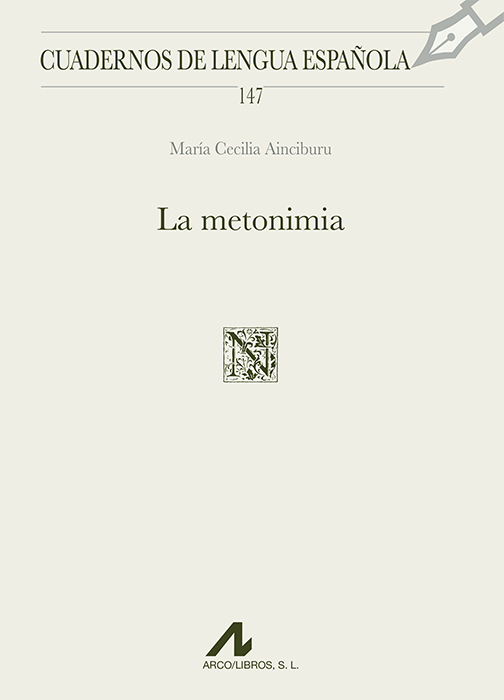 CUADERNOS DE LENGUA ESPAÑOLA

147

María Cecilia Ainciburu

La metonimia

ARCO/LIBROS, S. L.